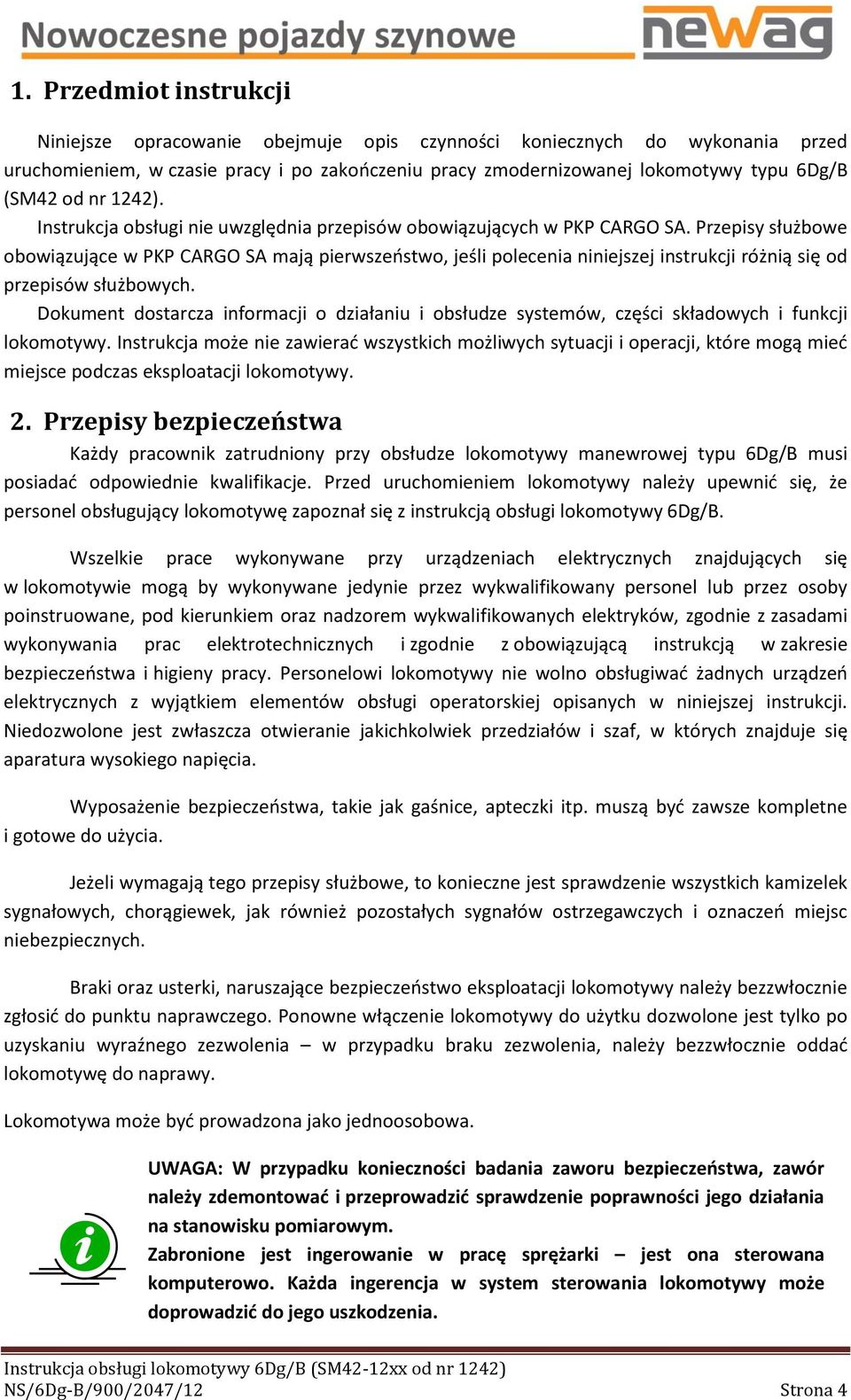 Nowoczesne pojazdy szynowe newag

1. Przedmiot instrukcji

Niniejsze opracowanie obejmuje opis czynności koniecznych do wykonania przed uruchomieniem, w czasie pracy i po zakończeniu pracy zmodernizowanej lokomotywy typu 6Dg/B (SM42 od nr 1242).

Instrukcja obsługi nie uwzględnia przepisów obowiązujących w PKP CARGO SA. Przepisy służbowe obowiązujące w PKP CARGO SA mają pierwszeństwo, jeśli polecenia niniejszej instrukcji różnią się od przepisów służbowych.

Dokument dostarcza informacji o działaniu i obsłudze systemów, części składowych i funkcji lokomotywy. Instrukcja może nie zawierać wszystkich możliwych sytuacji i operacji, które mogą mieć miejsce podczas eksploatacji lokomotywy.

2. Przepisy bezpieczeństwa

Każdy pracownik zatrudniony przy obsłudze lokomotywy manewrowej typu 6Dg/B musi posiadać odpowiednie kwalifikacje. Przed uruchomieniem lokomotywy należy upewnić się, że personel obsługujący lokomotywę zapoznał się z instrukcją obsługi lokomotywy 6Dg/B.

Wszelkie prace wykonywane przy urządzeniach elektrycznych znajdujących się w lokomotywie mogą by wykonywane jedynie przez wykwalifikowany personel lub przez osoby poinstruowane, pod kierunkiem oraz nadzorem wykwalifikowanych elektryków, zgodnie z zasadami wykonywania prac elektrotechnicznych i zgodnie z obowiązującą instrukcją w zakresie bezpieczeństwa i higieny pracy. Personelowi lokomotywy nie wolno obsługiwać żadnych urządzeń elektrycznych z wyjątkiem elementów obsługi operatorskiej opisanych w niniejszej instrukcji. Niedozwolone jest zwłaszcza otwieranie jakichkolwiek przedziałów i szaf, w których znajduje się aparatura wysokiego napięcia.

Wyposażenie bezpieczeństwa, takie jak gaśnice, apteczki itp. muszą być zawsze kompletne i gotowe do użycia.

Jeżeli wymagają tego przepisy służbowe, to konieczne jest sprawdzenie wszystkich kamizelek sygnałowych, chorągiewek, jak również pozostałych sygnałów ostrzegawczych i oznaczeń miejsc niebezpiecznych.

Braki oraz usterki, naruszające bezpieczeństwo eksploatacji lokomotywy należy bezzwłocznie zgłosić do punktu naprawczego. Ponowne włączenie lokomotywy do użytku dozwolone jest tylko po uzyskaniu wyraźnego zezwolenia – w przypadku braku zezwolenia, należy bezzwłocznie oddać lokomotywę do naprawy.

Lokomotywa może być prowadzona jako jednoosobowa.

i

UWAGA: W przypadku konieczności badania zaworu bezpieczeństwa, zawór należy zdemontować i przeprowadzić sprawdzenie poprawności jego działania na stanowisku pomiarowym.
Zabronione jest ingerowanie w pracę sprężarki – jest ona sterowana komputerowo. Każda ingerencja w system sterowania lokomotywy może doprowadzić do jego uszkodzenia.

Instrukcja obsługi lokomotywy 6Dg/B (SM42-12xx od nr 1242)
NS/6Dg-B/900/2047/12 Strona 4